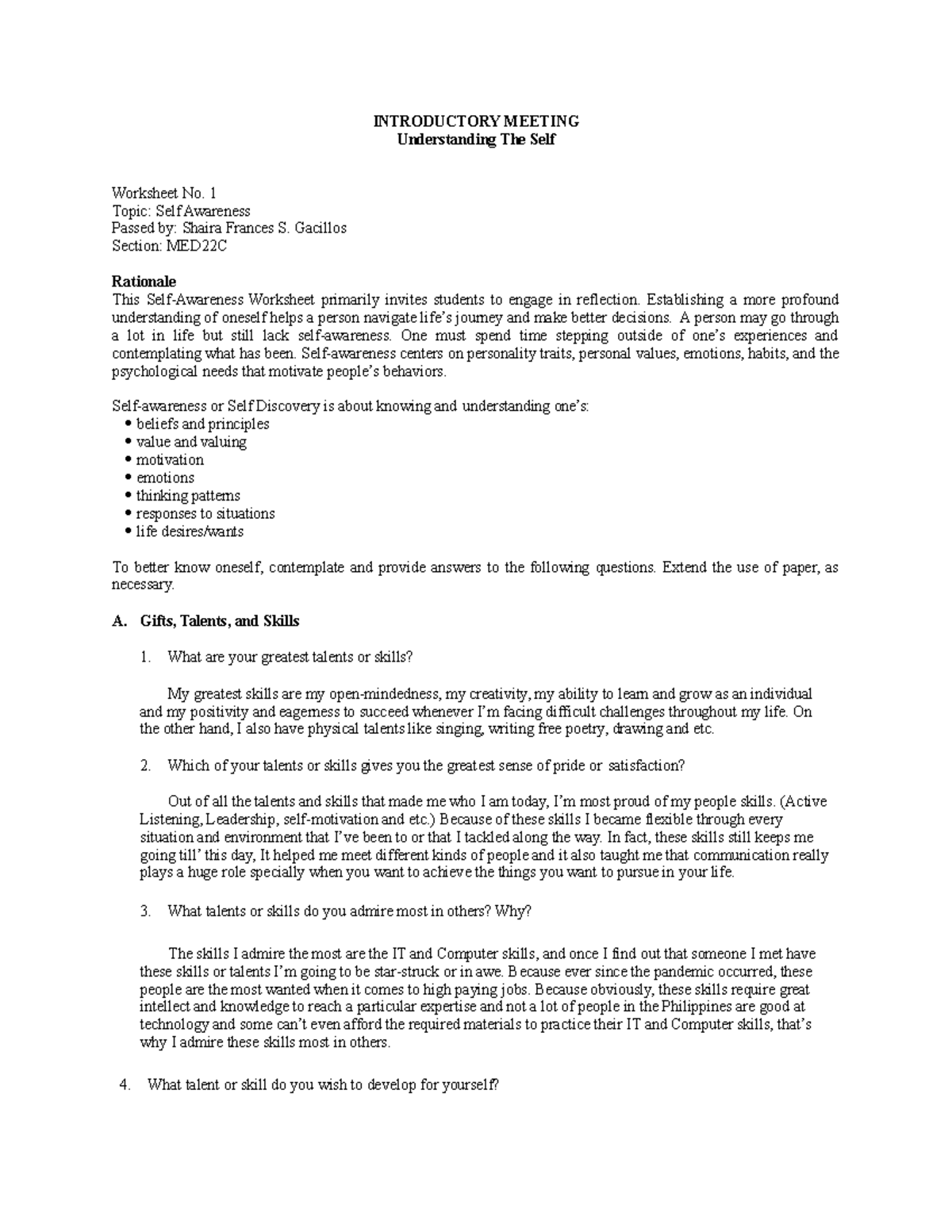 INTRODUCTORY MEETING
Understanding The Self

Worksheet No. 1
Topic: Self Awareness
Passed by: Shaira Frances S. Gacillos
Section: MED22C

Rationale
This Self-Awareness Worksheet primarily invites students to engage in reflection. Establishing a more profound understanding of oneself helps a person navigate life's journey and make better decisions. A person may go through a lot in life but still lack self-awareness. One must spend time stepping outside of one's experiences and contemplating what has been. Self-awareness centers on personality traits, personal values, emotions, habits, and the psychological needs that motivate people's behaviors.

Self-awareness or Self Discovery is about knowing and understanding one's:
• beliefs and principles
• value and valuing
• motivation
• emotions
• thinking patterns
• responses to situations
• life desires/wants

To better know oneself, contemplate and provide answers to the following questions. Extend the use of paper, as necessary.

A. Gifts, Talents, and Skills

1. What are your greatest talents or skills?

My greatest skills are my open-mindedness, my creativity, my ability to learn and grow as an individual and my positivity and eagerness to succeed whenever I'm facing difficult challenges throughout my life. On the other hand, I also have physical talents like singing, writing free poetry, drawing and etc.

2. Which of your talents or skills gives you the greatest sense of pride or satisfaction?

Out of all the talents and skills that made me who I am today, I'm most proud of my people skills. (Active Listening, Leadership, self-motivation and etc.) Because of these skills I became flexible through every situation and environment that I've been to or that I tackled along the way. In fact, these skills still keeps me going till' this day, It helped me meet different kinds of people and it also taught me that communication really plays a huge role specially when you want to achieve the things you want to pursue in your life.

3. What talents or skills do you admire most in others? Why?

The skills I admire the most are the IT and Computer skills, and once I find out that someone I met have these skills or talents I'm going to be star-struck or in awe. Because ever since the pandemic occurred, these people are the most wanted when it comes to high paying jobs. Because obviously, these skills require great intellect and knowledge to reach a particular expertise and not a lot of people in the Philippines are good at technology and some can't even afford the required materials to practice their IT and Computer skills, that's why I admire these skills most in others.

4. What talent or skill do you wish to develop for yourself?